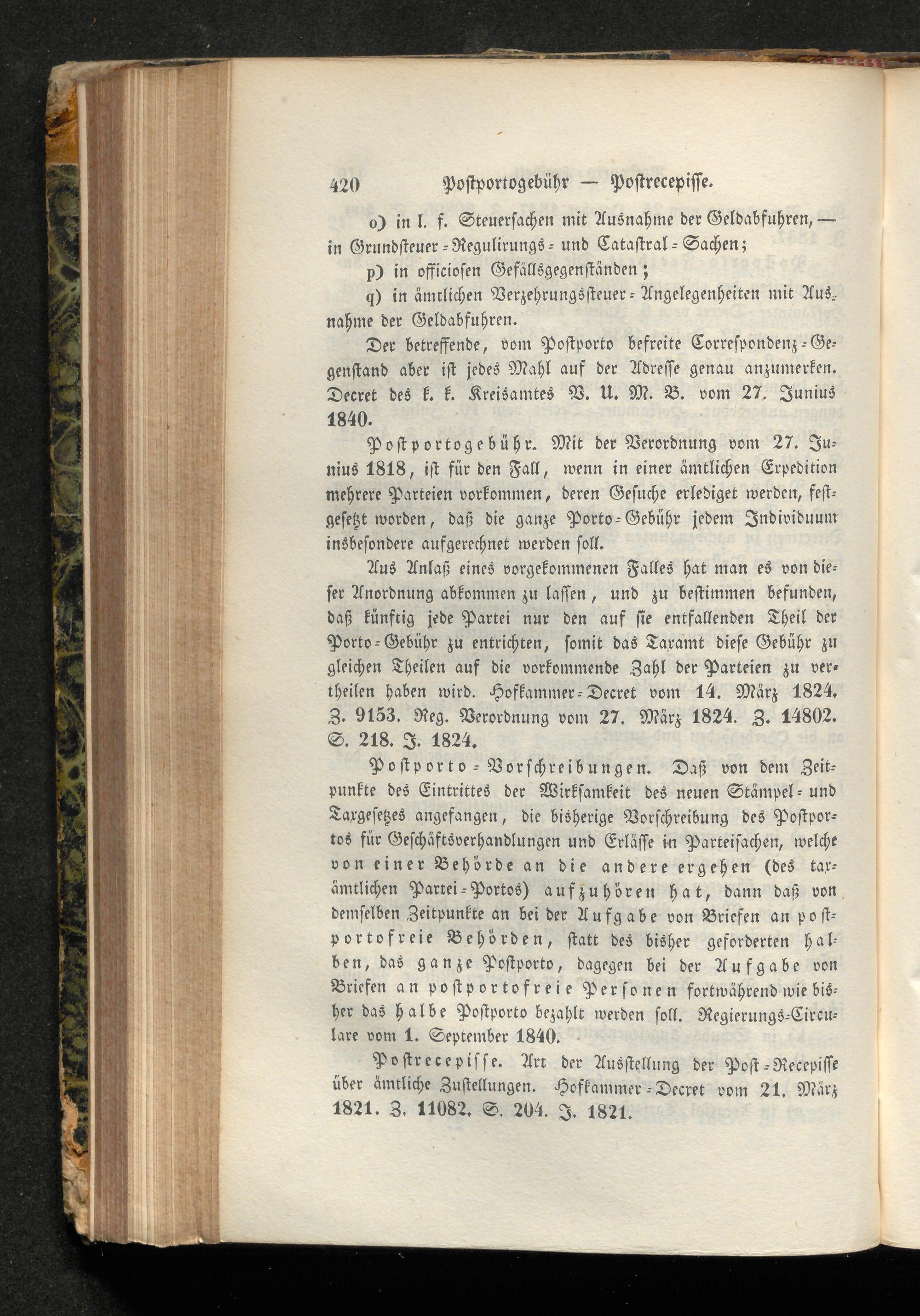 420 Postportogebühr — Postrecepisse.

o) in l. f. Steuersachen mit Ausnahme der Geldabfuhren, — in Grundsteuer-Regulirungs- und Catastral-Sachen;

p) in officiosen Gefällsgegenständen;

q) in ämtlichen Verzehrungssteuer-Angelegenheiten mit Ausnahme der Geldabfuhren.

Der betreffende, vom Postporto befreite Correspondenz-Gegenstand aber ist jedes Mahl auf der Adresse genau anzumerken. Decret des k. k. Kreisamtes V. U. M. B. vom 27. Junius 1840.

Postportogebühr. Mit der Verordnung vom 27. Junius 1818, ist für den Fall, wenn in einer ämtlichen Expedition mehrere Parteien vorkommen, deren Gesuche erlediget werden, festgesetzt worden, daß die ganze Porto-Gebühr jedem Individuum insbesondere aufgerechnet werden soll.

Aus Anlaß eines vorgekommenen Falles hat man es von dieser Anordnung abkommen zu lassen, und zu bestimmen befunden, daß künftig jede Partei nur den auf sie entfallenden Theil der Porto-Gebühr zu entrichten, somit das Taxamt diese Gebühr zu gleichen Theilen auf die vorkommende Zahl der Parteien zu vertheilen haben wird. Hofkammer-Decret vom 14. März 1824. Z. 9153. Reg. Verordnung vom 27. März 1824. Z. 14802. S. 218. J. 1824.

Postporto-Vorschreibungen. Daß von dem Zeitpunkte des Eintrittes der Wirksamkeit des neuen Stämpel- und Taxgesetzes angefangen, die bisherige Vorschreibung des Postportos für Geschäftsverhandlungen und Erlässe in Parteisachen, welche von einer Behörde an die andere ergehen (des taxämtlichen Partei-Portos) aufzuhören hat, dann daß von demselben Zeitpunkte an bei der Aufgabe von Briefen an postportofreie Behörden, statt des bisher geforderten halben, das ganze Postporto, dagegen bei der Aufgabe von Briefen an postportofreie Personen fortwährend wie bisher das halbe Postporto bezahlt werden soll. Regierungs-Circulare vom 1. September 1840.

Postrecepisse. Art der Ausstellung der Post-Recepisse über ämtliche Zustellungen. Hofkammer-Decret vom 21. März 1821. Z. 11082. S. 204. J. 1821.